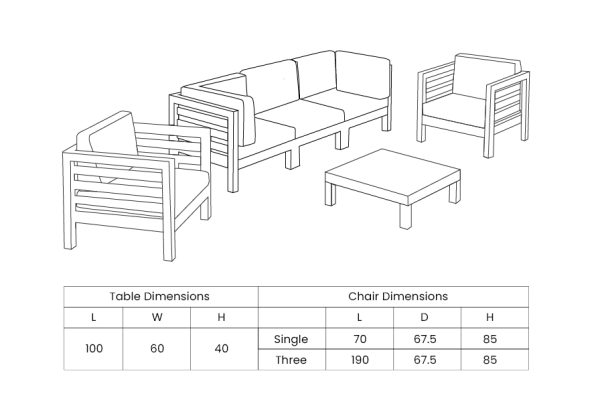 | Table Dimensions | | | Chair Dimensions | | | |
|---|---|---|---|---|---|---|
| L | W | H | | L | D | H |
| 100 | 60 | 40 | Single | 70 | 67.5 | 85 |
| | | | Three | 190 | 67.5 | 85 |